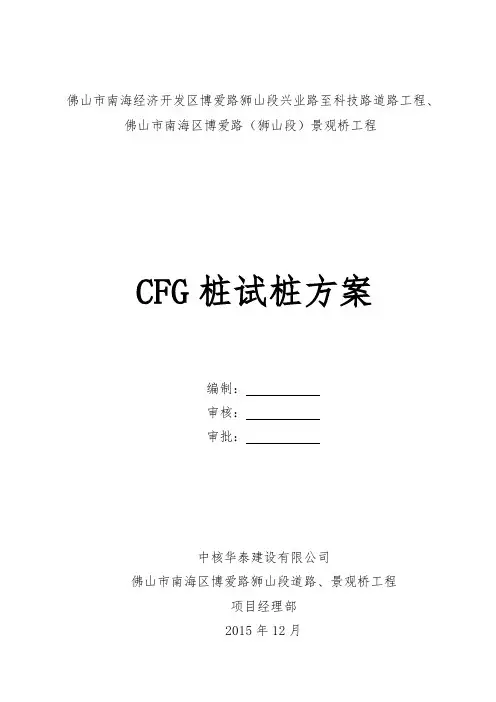 佛山市南海经济开发区博爱路狮山段兴业路至科技路道路工程、
佛山市南海区博爱路（狮山段）景观桥工程

CFG桩试桩方案

编制：____
审核：____
审批：____

中核华泰建设有限公司
佛山市南海区博爱路狮山段道路、景观桥工程
项目经理部
2015年12月